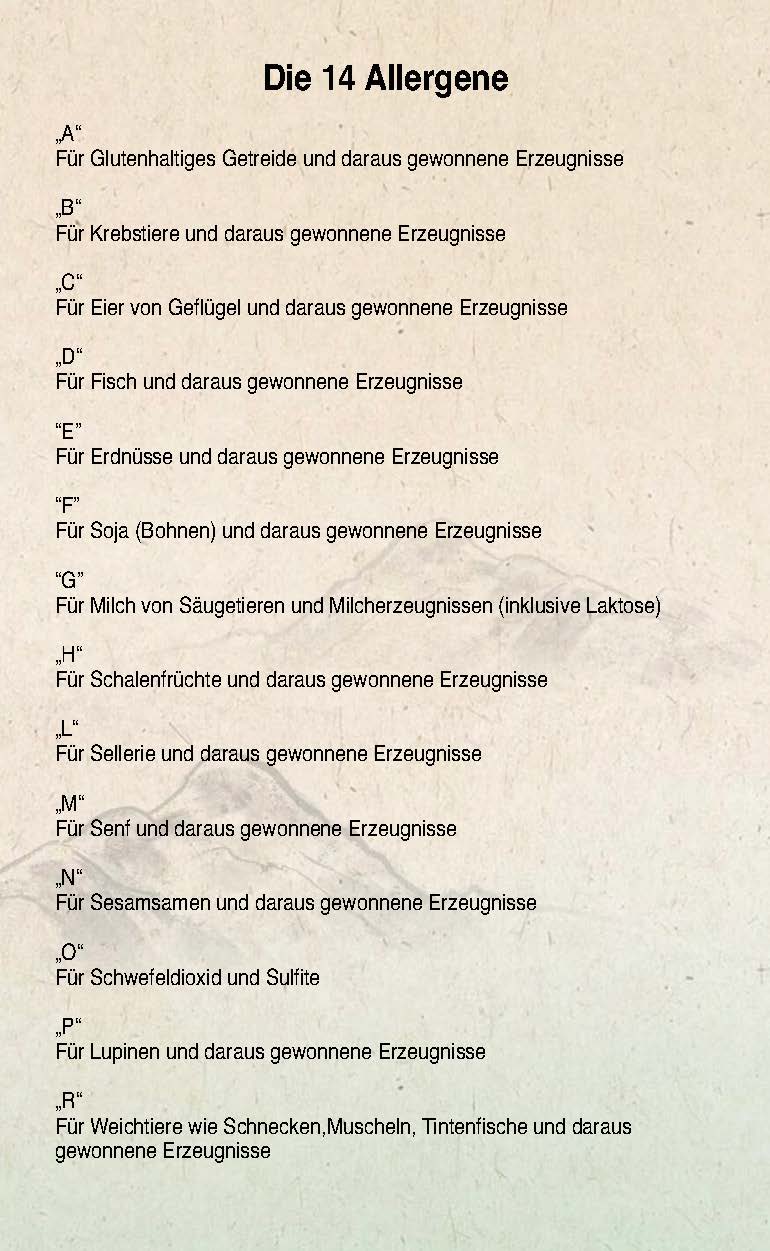 Die 14 Allergene

„A“
Für Glutenhaltiges Getreide und daraus gewonnene Erzeugnisse

„B“
Für Krebstiere und daraus gewonnene Erzeugnisse

„C“
Für Eier von Geflügel und daraus gewonnene Erzeugnisse

„D“
Für Fisch und daraus gewonnene Erzeugnisse

“E”
Für Erdnüsse und daraus gewonnene Erzeugnisse

“F”
Für Soja (Bohnen) und daraus gewonnene Erzeugnisse

“G”
Für Milch von Säugetieren und Milcherzeugnissen (inklusive Laktose)

„H“
Für Schalenfrüchte und daraus gewonnene Erzeugnisse

„L“
Für Sellerie und daraus gewonnene Erzeugnisse

„M“
Für Senf und daraus gewonnene Erzeugnisse

„N“
Für Sesamsamen und daraus gewonnene Erzeugnisse

„O“
Für Schwefeldioxid und Sulfite

„P“
Für Lupinen und daraus gewonnene Erzeugnisse

„R“
Für Weichtiere wie Schnecken,Muscheln, Tintenfische und daraus gewonnene Erzeugnisse